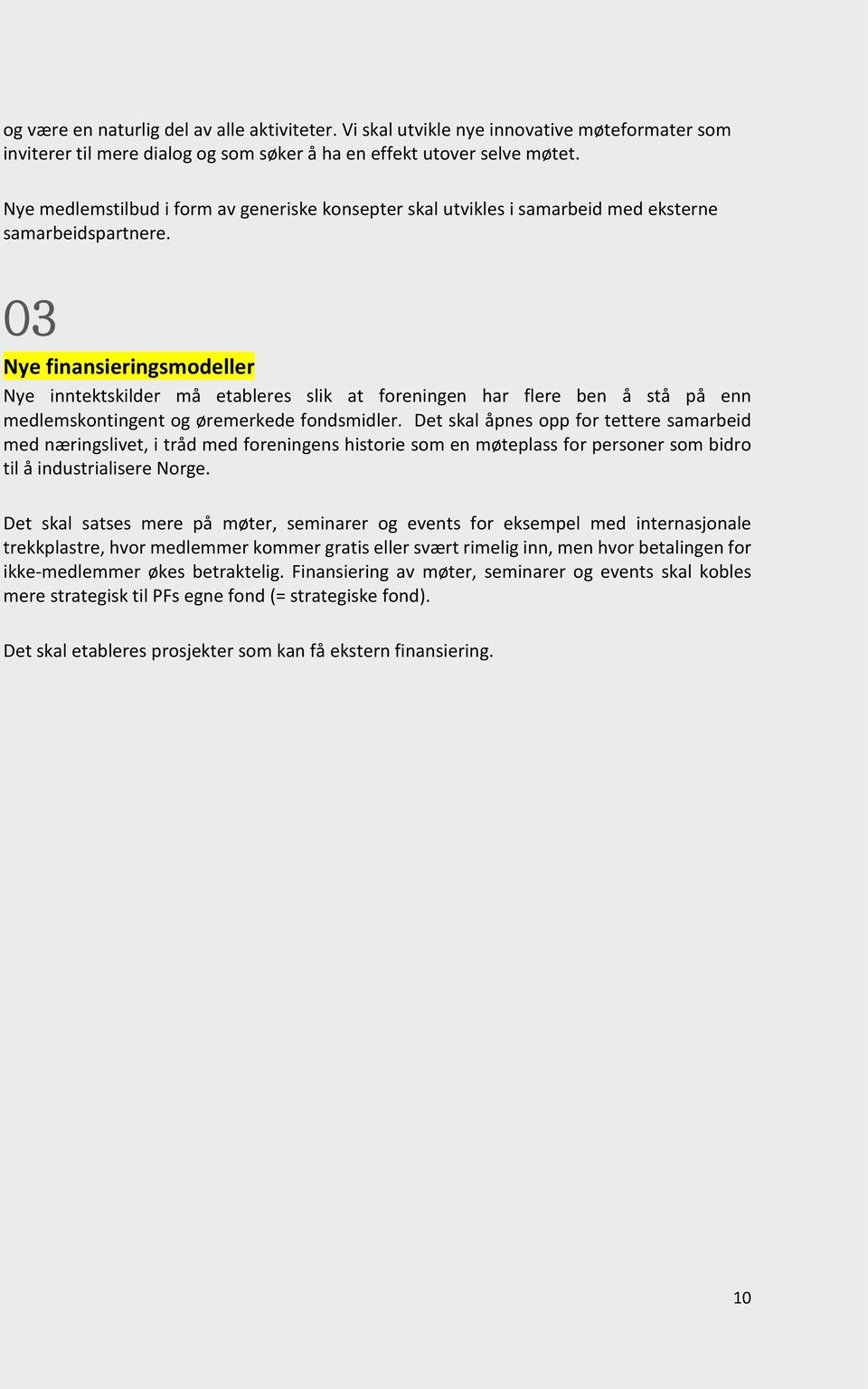 og være en naturlig del av alle aktiviteter. Vi skal utvikle nye innovative møteformater som inviterer til mere dialog og som søker å ha en effekt utover selve møtet.

Nye medlemstilbud i form av generiske konsepter skal utvikles i samarbeid med eksterne samarbeidspartnere.

03

Nye finansieringsmodeller

Nye inntektskilder må etableres slik at foreningen har flere ben å stå på enn medlemskontingent og øremerkede fondsmidler. Det skal åpnes opp for tettere samarbeid med næringslivet, i tråd med foreningens historie som en møteplass for personer som bidro til å industrialisere Norge.

Det skal satses mere på møter, seminarer og events for eksempel med internasjonale trekkplastre, hvor medlemmer kommer gratis eller svært rimelig inn, men hvor betalingen for ikke-medlemmer økes betraktelig. Finansiering av møter, seminarer og events skal kobles mere strategisk til PFs egne fond (= strategiske fond).

Det skal etableres prosjekter som kan få ekstern finansiering.

10